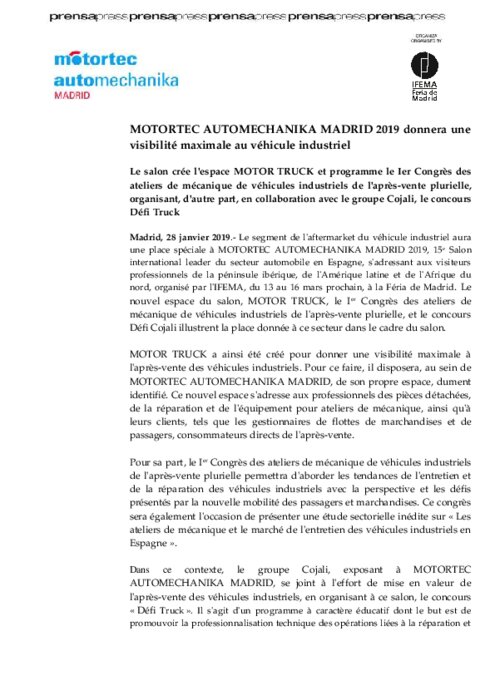 prensapress prensapress prensapress prensapress prensapress

motortec automechanika MADRID

ORGANIZA ORGANISED BY

IFEMA Feria de Madrid

MOTORTEC AUTOMECHANIKA MADRID 2019 donnera une visibilité maximale au véhicule industriel

Le salon crée l'espace MOTOR TRUCK et programme le Ier Congrès des ateliers de mécanique de véhicules industriels de l'après-vente plurielle, organisant, d'autre part, en collaboration avec le groupe Cojali, le concours Défi Truck

Madrid, 28 janvier 2019.- Le segment de l'aftermarket du véhicule industriel aura une place spéciale à MOTORTEC AUTOMECHANIKA MADRID 2019, 15e Salon international leader du secteur automobile en Espagne, s'adressant aux visiteurs professionnels de la péninsule ibérique, de l'Amérique latine et de l'Afrique du nord, organisé par l'IFEMA, du 13 au 16 mars prochain, à la Féria de Madrid. Le nouvel espace du salon, MOTOR TRUCK, le Ier Congrès des ateliers de mécanique de véhicules industriels de l'après-vente plurielle, et le concours Défi Cojali illustrent la place donnée à ce secteur dans le cadre du salon.

MOTOR TRUCK a ainsi été créé pour donner une visibilité maximale à l'après-vente des véhicules industriels. Pour ce faire, il disposera, au sein de MOTORTEC AUTOMECHANIKA MADRID, de son propre espace, dument identifié. Ce nouvel espace s'adresse aux professionnels des pièces détachées, de la réparation et de l'équipement pour ateliers de mécanique, ainsi qu'à leurs clients, tels que les gestionnaires de flottes de marchandises et de passagers, consommateurs directs de l'après-vente.

Pour sa part, le Ier Congrès des ateliers de mécanique de véhicules industriels de l'après-vente plurielle permettra d'aborder les tendances de l'entretien et de la réparation des véhicules industriels avec la perspective et les défis présentés par la nouvelle mobilité des passagers et marchandises. Ce congrès sera également l'occasion de présenter une étude sectorielle inédite sur « Les ateliers de mécanique et le marché de l'entretien des véhicules industriels en Espagne ».

Dans ce contexte, le groupe Cojali, exposant à MOTORTEC AUTOMECHANIKA MADRID, se joint à l'effort de mise en valeur de l'après-vente des véhicules industriels, en organisant à ce salon, le concours « Défi Truck ». Il s'agit d'un programme à caractère éducatif dont le but est de promouvoir la professionnalisation technique des opérations liées à la réparation et